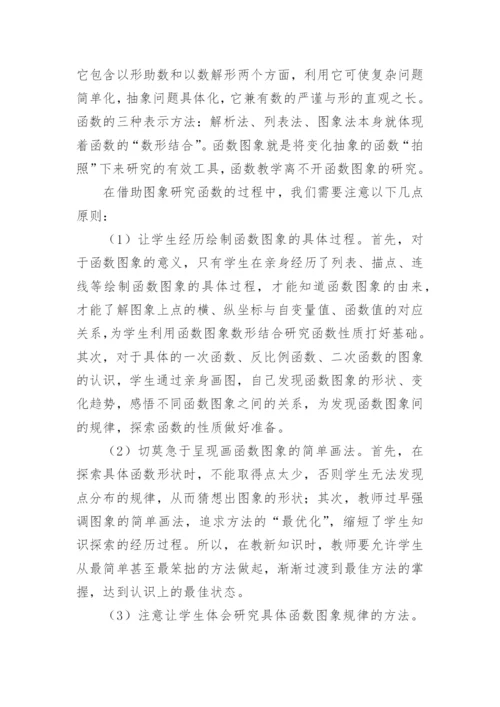 它包含以形助数和以数解形两个方面，利用它可使复杂问题简单化，抽象问题具体化，它兼有数的严谨与形的直观之长。函数的三种表示方法：解析法、列表法、图象法本身就体现着函数的“数形结合”。函数图象就是将变化抽象的函数“拍照”下来研究的有效工具，函数教学离不开函数图象的研究。

在借助图象研究函数的过程中，我们需要注意以下几点原则：

（1）让学生经历绘制函数图象的具体过程。首先，对于函数图象的意义，只有学生在亲身经历了列表、描点、连线等绘制函数图象的具体过程，才能知道函数图象的由来，才能了解图象上点的横、纵坐标与自变量值、函数值的对应关系，为学生利用函数图象数形结合研究函数性质打好基础。其次，对于具体的一次函数、反比例函数、二次函数的图象的认识，学生通过亲身画图，自己发现函数图象的形状、变化趋势，感悟不同函数图象之间的关系，为发现函数图象间的规律，探索函数的性质做好准备。

（2）切莫急于呈现画函数图象的简单画法。首先，在探索具体函数形状时，不能取得点太少，否则学生无法发现点分布的规律，从而猜想出图象的形状；其次，教师过早强调图象的简单画法，追求方法的“最优化”，缩短了学生知识探索的经历过程。所以，在教新知识时，教师要允许学生从最简单甚至最笨拙的方法做起，渐渐过渡到最佳方法的掌握，达到认识上的最佳状态。

（3）注意让学生体会研究具体函数图象规律的方法。